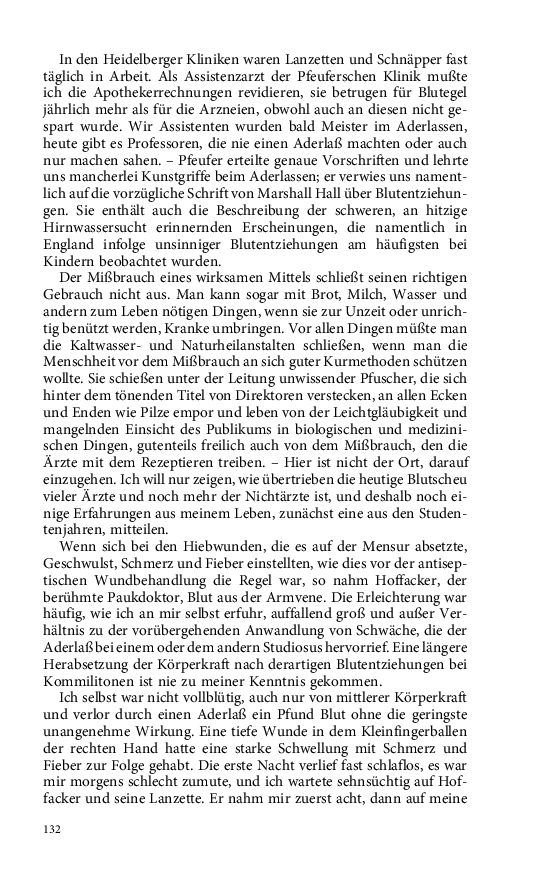 In den Heidelberger Kliniken waren Lanzetten und Schnäpper fast täglich in Arbeit. Als Assistenzarzt der Pfeuferschen Klinik mußte ich die Apothekerrechnungen revidieren, sie betrugen für Blutegel jährlich mehr als für die Arzneien, obwohl auch an diesen nicht gespart wurde. Wir Assistenten wurden bald Meister im Aderlassen, heute gibt es Professoren, die nie einen Aderlaß machten oder auch nur machen sahen. – Pfeufer erteilte genaue Vorschriften und lehrte uns mancherlei Kunstgriffe beim Aderlassen; er verwies uns namentlich auf die vorzügliche Schrift von Marshall Hall über Blutentziehungen. Sie enthält auch die Beschreibung der schweren, an hitzige Hirnwassersucht erinnernden Erscheinungen, die namentlich in England infolge unsinniger Blutentziehungen am häufigsten bei Kindern beobachtet wurden.

Der Mißbrauch eines wirksamen Mittels schließt seinen richtigen Gebrauch nicht aus. Man kann sogar mit Brot, Milch, Wasser und andern zum Leben nötigen Dingen, wenn sie zur Unzeit oder unrichtig benützt werden, Kranke umbringen. Vor allen Dingen müßte man die Kaltwasser- und Naturheilanstalten schließen, wenn man die Menschheit vor dem Mißbrauch an sich guter Kurmethoden schützen wollte. Sie schießen unter der Leitung unwissender Pfuscher, die sich hinter dem tönenden Titel von Direktoren verstecken, an allen Ecken und Enden wie Pilze empor und leben von der Leichtgläubigkeit und mangelnden Einsicht des Publikums in biologischen und medizinischen Dingen, gutenteils freilich auch von dem Mißbrauch, den die Ärzte mit dem Rezeptieren treiben. – Hier ist nicht der Ort, darauf einzugehen. Ich will nur zeigen, wie übertrieben die heutige Blutscheu vieler Ärzte und noch mehr der Nichtärzte ist, und deshalb noch einige Erfahrungen aus meinem Leben, zunächst eine aus den Studentenjahren, mitteilen.

Wenn sich bei den Hiebwunden, die es auf der Mensur absetzte, Geschwulst, Schmerz und Fieber einstellten, wie dies vor der antiseptischen Wundbehandlung die Regel war, so nahm Hoffacker, der berühmte Paukdoktor, Blut aus der Armvene. Die Erleichterung war häufig, wie ich an mir selbst erfuhr, auffallend groß und außer Verhältnis zu der vorübergehenden Anwandlung von Schwäche, die der Aderlaß bei einem oder dem andern Studiosus hervorrief. Eine längere Herabsetzung der Körperkraft nach derartigen Blutentziehungen bei Kommilitonen ist nie zu meiner Kenntnis gekommen.

Ich selbst war nicht vollblütig, auch nur von mittlerer Körperkraft und verlor durch einen Aderlaß ein Pfund Blut ohne die geringste unangenehme Wirkung. Eine tiefe Wunde in dem Kleinfingerballen der rechten Hand hatte eine starke Schwellung mit Schmerz und Fieber zur Folge gehabt. Die erste Nacht verlief fast schlaflos, es war mir morgens schlecht zumute, und ich wartete sehnsüchtig auf Hoffacker und seine Lanzette. Er nahm mir zuerst acht, dann auf meine

132